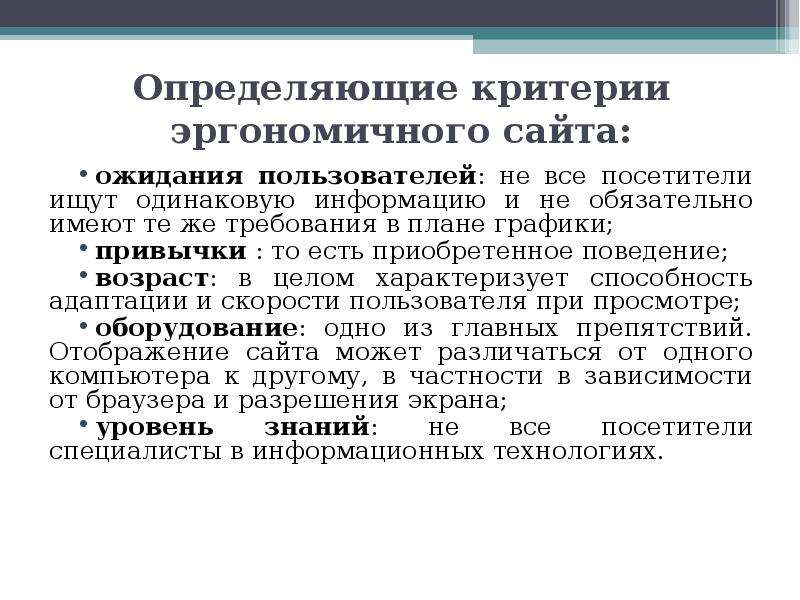 Определяющие критерии эргономичного сайта:

• ожидания пользователей: не все посетители ищут одинаковую информацию и не обязательно имеют те же требования в плане графики;

• привычки : то есть приобретенное поведение;

• возраст: в целом характеризует способность адаптации и скорости пользователя при просмотре;

• оборудование: одно из главных препятствий. Отображение сайта может различаться от одного компьютера к другому, в частности в зависимости от браузера и разрешения экрана;

• уровень знаний: не все посетители специалисты в информационных технологиях.